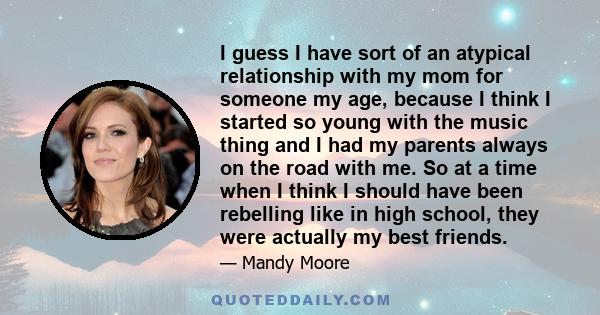 I guess I have sort of an atypical relationship with my mom for someone my age, because I think I started so young with the music thing and I had my parents always on the road with me. So at a time when I think I should have been rebelling like in high school, they were actually my best friends.

— Mandy Moore

QUOTEDDAILY.COM